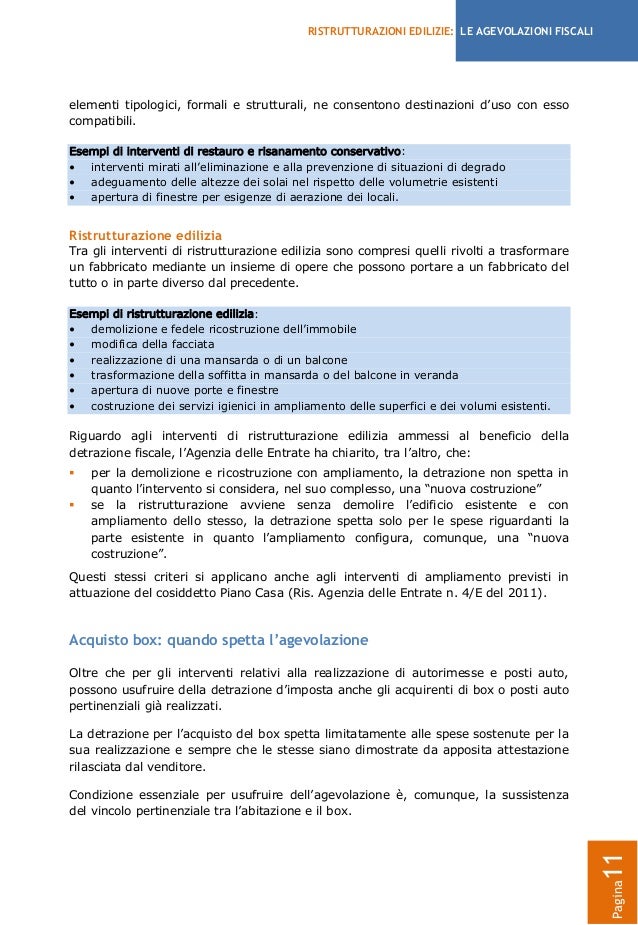 RISTRUTTURAZIONI EDILIZIE: LE AGEVOLAZIONI FISCALI

elementi tipologici, formali e strutturali, ne consentono destinazioni d'uso con esso compatibili.

Esempi di interventi di restauro e risanamento conservativo:
• interventi mirati all'eliminazione e alla prevenzione di situazioni di degrado
• adeguamento delle altezze dei solai nel rispetto delle volumetrie esistenti
• apertura di finestre per esigenze di aerazione dei locali.

Ristrutturazione edilizia
Tra gli interventi di ristrutturazione edilizia sono compresi quelli rivolti a trasformare un fabbricato mediante un insieme di opere che possono portare a un fabbricato del tutto o in parte diverso dal precedente.

Esempi di ristrutturazione edilizia:
• demolizione e fedele ricostruzione dell'immobile
• modifica della facciata
• realizzazione di una mansarda o di un balcone
• trasformazione della soffitta in mansarda o del balcone in veranda
• apertura di nuove porte e finestre
• costruzione dei servizi igienici in ampliamento delle superfici e dei volumi esistenti.

Riguardo agli interventi di ristrutturazione edilizia ammessi al beneficio della detrazione fiscale, l'Agenzia delle Entrate ha chiarito, tra l'altro, che:
▪ per la demolizione e ricostruzione con ampliamento, la detrazione non spetta in quanto l'intervento si considera, nel suo complesso, una "nuova costruzione"
▪ se la ristrutturazione avviene senza demolire l'edificio esistente e con ampliamento dello stesso, la detrazione spetta solo per le spese riguardanti la parte esistente in quanto l'ampliamento configura, comunque, una "nuova costruzione".

Questi stessi criteri si applicano anche agli interventi di ampliamento previsti in attuazione del cosiddetto Piano Casa (Ris. Agenzia delle Entrate n. 4/E del 2011).

Acquisto box: quando spetta l'agevolazione

Oltre che per gli interventi relativi alla realizzazione di autorimesse e posti auto, possono usufruire della detrazione d'imposta anche gli acquirenti di box o posti auto pertinenziali già realizzati.

La detrazione per l'acquisto del box spetta limitatamente alle spese sostenute per la sua realizzazione e sempre che le stesse siano dimostrate da apposita attestazione rilasciata dal venditore.

Condizione essenziale per usufruire dell'agevolazione è, comunque, la sussistenza del vincolo pertinenziale tra l'abitazione e il box.

Pagina 11